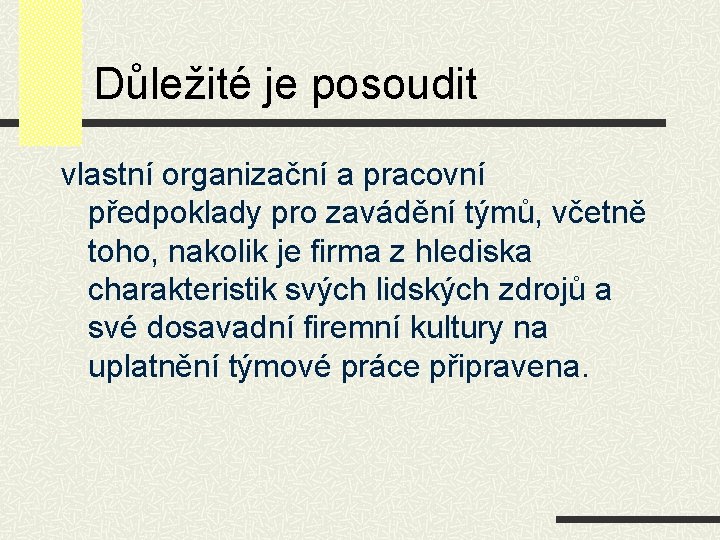 Důležité je posoudit

vlastní organizační a pracovní předpoklady pro zavádění týmů, včetně toho, nakolik je firma z hlediska charakteristik svých lidských zdrojů a své dosavadní firemní kultury na uplatnění týmové práce připravena.